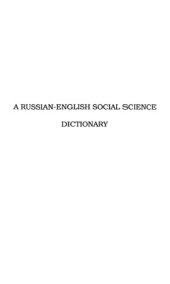 A RUSSIAN-ENGLISH SOCIAL SCIENCE

DICTIONARY